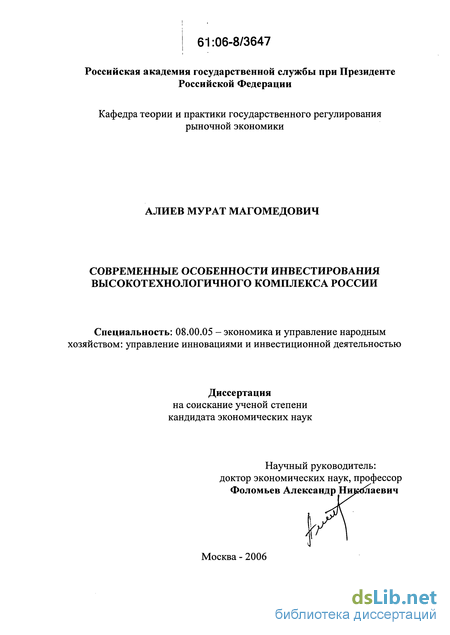 61:06-8/3647

Российская академия государственной службы при Президенте Российской Федерации

Кафедра теории и практики государственного регулирования рыночной экономики

АЛИЕВ МУРАТ МАГОМЕДОВИЧ

СОВРЕМЕННЫЕ ОСОБЕННОСТИ ИНВЕСТИРОВАНИЯ ВЫСОКОТЕХНОЛОГИЧНОГО КОМПЛЕКСА РОССИИ

Специальность: 08.00.05 – экономика и управление народным хозяйством: управление инновациями и инвестиционной деятельностью

Диссертация
на соискание ученой степени
кандидата экономических наук

Научный руководитель:
доктор экономических наук, профессор
Фоломьев Александр Николаевич

Москва - 2006

dsLib.net
библиотека диссертаций